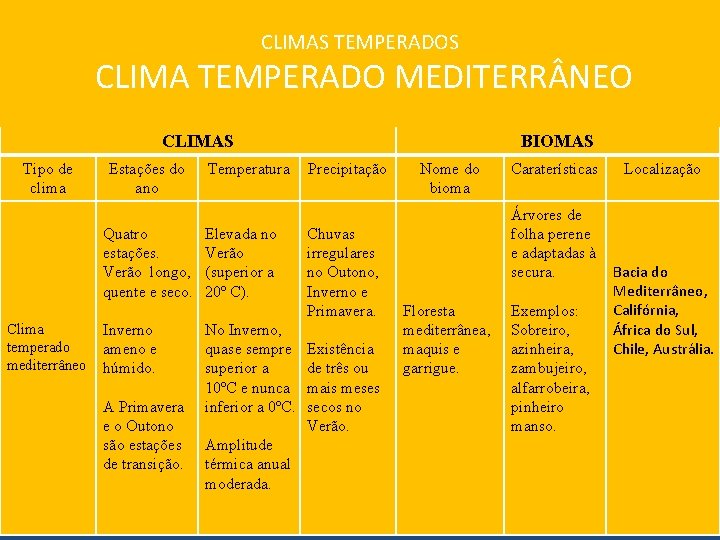 CLIMAS TEMPERADOS
CLIMA TEMPERADO MEDITERRÂNEO

| CLIMAS | | | | BIOMAS | | |
|---|---|---|---|---|---|---|
| Tipo de clima | Estações do ano | Temperatura | Precipitação | Nome do bioma | Caraterísticas | Localização |
| Clima temperado mediterrâneo | Quatro estações. Verão longo, quente e seco. Inverno ameno e húmido. A Primavera e o Outono são estações de transição. | Elevada no Verão (superior a 20º C). No Inverno, quase sempre superior a 10ºC e nunca inferior a 0ºC. Amplitude térmica anual moderada. | Chuvas irregulares no Outono, Inverno e Primavera. Existência de três ou mais meses secos no Verão. | Floresta mediterrânea, maquis e garrigue. | Árvores de folha perene e adaptadas à secura. Exemplos: Sobreiro, azinheira, zambujeiro, alfarrobeira, pinheiro manso. | Bacia do Mediterrâneo, Califórnia, África do Sul, Chile, Austrália. |